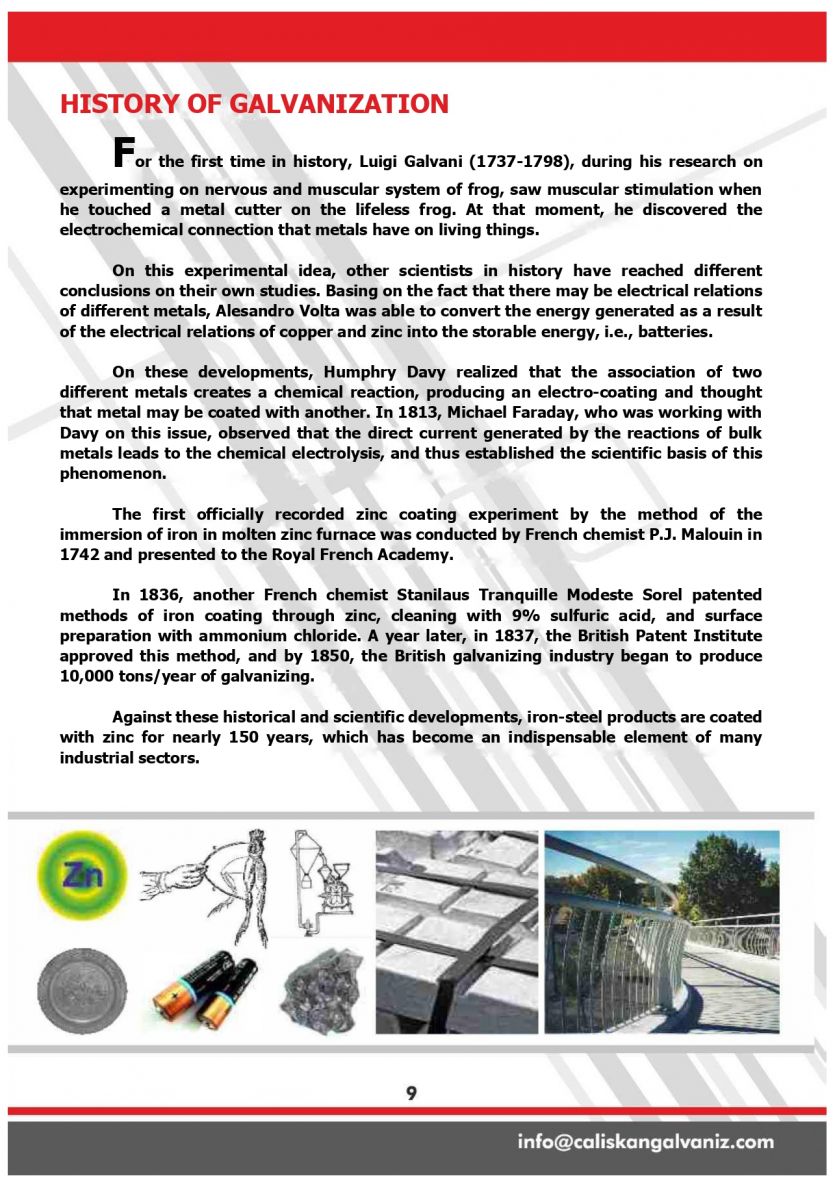 HISTORY OF GALVANIZATION

For the first time in history, Luigi Galvani (1737-1798), during his research on experimenting on nervous and muscular system of frog, saw muscular stimulation when he touched a metal cutter on the lifeless frog. At that moment, he discovered the electrochemical connection that metals have on living things.

On this experimental idea, other scientists in history have reached different conclusions on their own studies. Basing on the fact that there may be electrical relations of different metals, Alesandro Volta was able to convert the energy generated as a result of the electrical relations of copper and zinc into the storable energy, i.e., batteries.

On these developments, Humphry Davy realized that the association of two different metals creates a chemical reaction, producing an electro-coating and thought that metal may be coated with another. In 1813, Michael Faraday, who was working with Davy on this issue, observed that the direct current generated by the reactions of bulk metals leads to the chemical electrolysis, and thus established the scientific basis of this phenomenon.

The first officially recorded zinc coating experiment by the method of the immersion of iron in molten zinc furnace was conducted by French chemist P.J. Malouin in 1742 and presented to the Royal French Academy.

In 1836, another French chemist Stanilaus Tranquille Modeste Sorel patented methods of iron coating through zinc, cleaning with 9% sulfuric acid, and surface preparation with ammonium chloride. A year later, in 1837, the British Patent Institute approved this method, and by 1850, the British galvanizing industry began to produce 10,000 tons/year of galvanizing.

Against these historical and scientific developments, iron-steel products are coated with zinc for nearly 150 years, which has become an indispensable element of many industrial sectors.

Zn

9

info@caliskangalvaniz.com